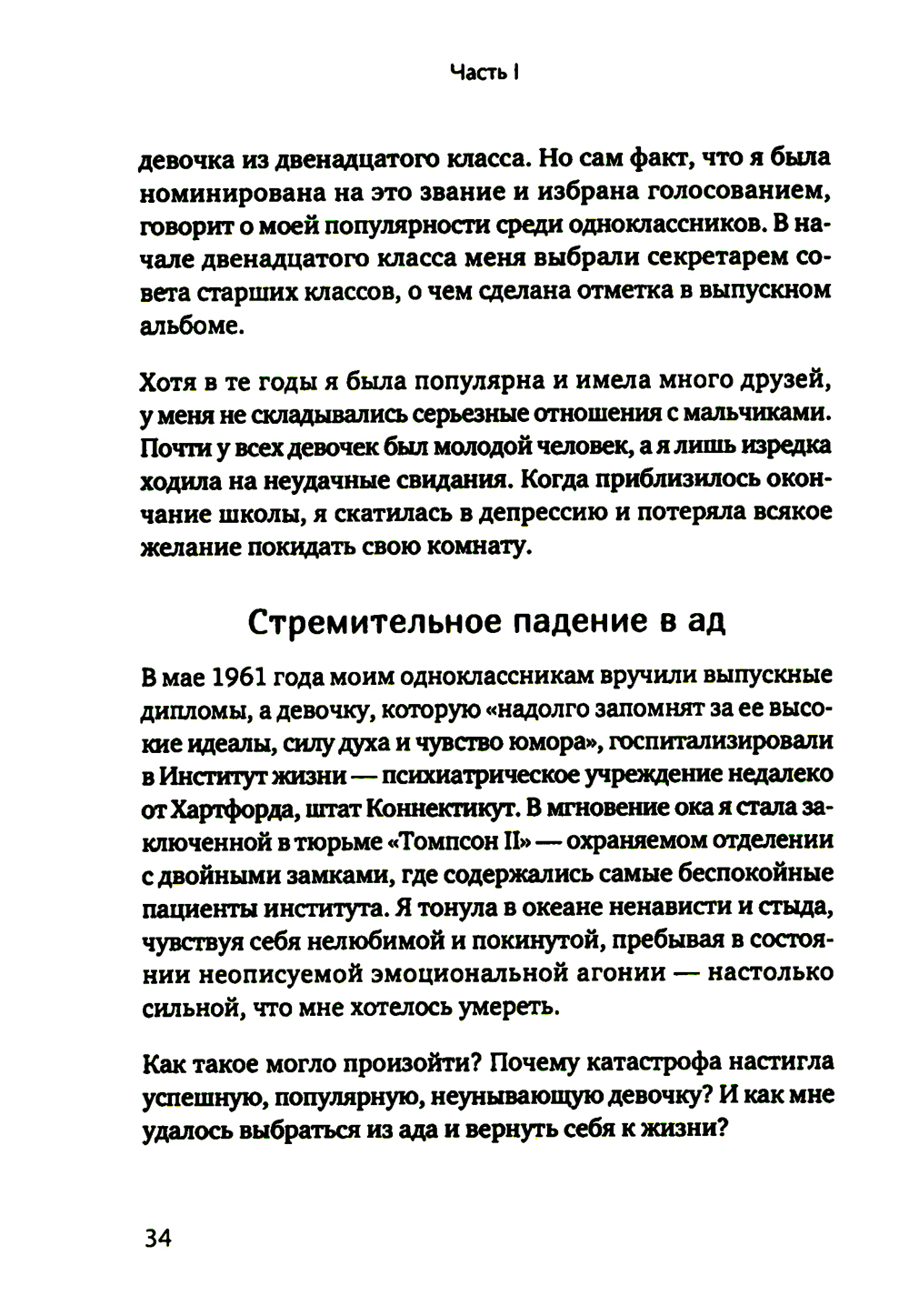 Часть I

девочка из двенадцатого класса. Но сам факт, что я была номинирована на это звание и избрана голосованием, говорит о моей популярности среди одноклассников. В начале двенадцатого класса меня выбрали секретарем совета старших классов, о чем сделана отметка в выпускном альбоме.

Хотя в те годы я была популярна и имела много друзей, у меня не складывались серьезные отношения с мальчиками. Почти у всех девочек был молодой человек, а я лишь изредка ходила на неудачные свидания. Когда приблизилось окончание школы, я скатилась в депрессию и потеряла всякое желание покидать свою комнату.

Стремительное падение в ад

В мае 1961 года моим одноклассникам вручили выпускные дипломы, а девочку, которую «надолго запомнят за ее высокие идеалы, силу духа и чувство юмора», госпитализировали в Институт жизни — психиатрическое учреждение недалеко от Хартфорда, штат Коннектикут. В мгновение ока я стала заключенной в тюрьме «Томпсон II» — охраняемом отделении с двойными замками, где содержались самые беспокойные пациенты института. Я тонула в океане ненависти и стыда, чувствуя себя нелюбимой и покинутой, пребывая в состоянии неописуемой эмоциональной агонии — настолько сильной, что мне хотелось умереть.

Как такое могло произойти? Почему катастрофа настигла успешную, популярную, неунывающую девочку? И как мне удалось выбраться из ада и вернуть себя к жизни?

34